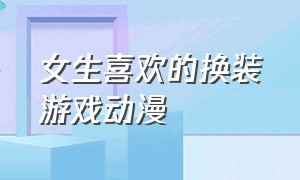 女生喜欢的换装游戏动漫